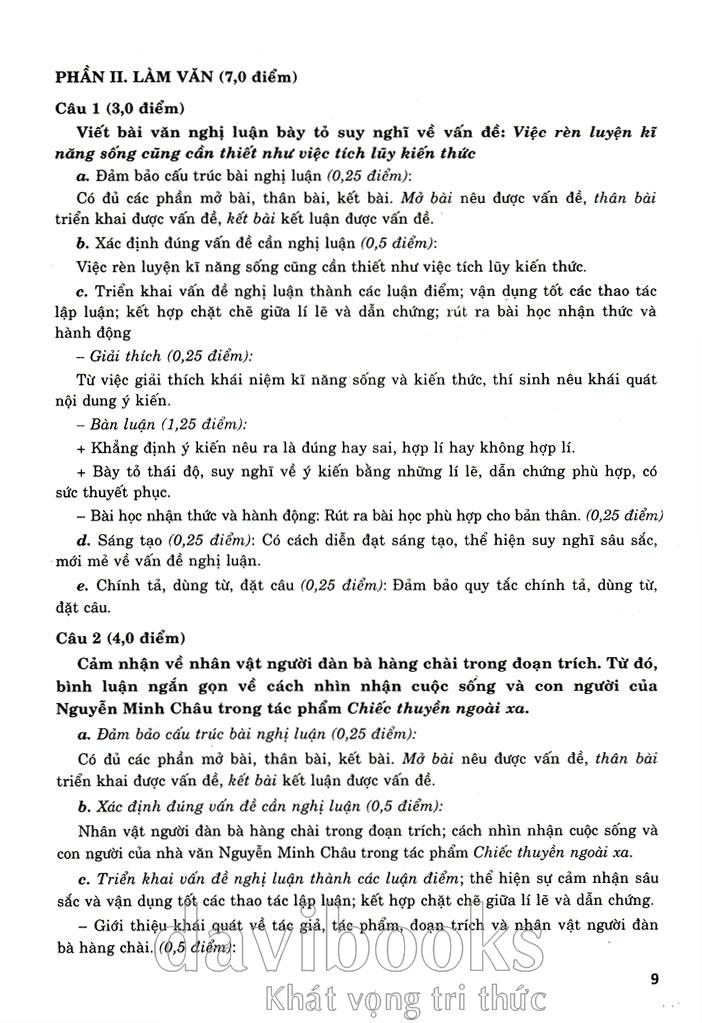 PHẦN II. LÀM VĂN (7,0 điểm)

Câu 1 (3,0 điểm)

Viết bài văn nghị luận bày tỏ suy nghĩ về vấn đề: Việc rèn luyện kĩ năng sống cũng cần thiết như việc tích lũy kiến thức

a. Đảm bảo cấu trúc bài nghị luận (0,25 điểm):

Có đủ các phần mở bài, thân bài, kết bài. Mở bài nêu được vấn đề, thân bài triển khai được vấn đề, kết bài kết luận được vấn đề.

b. Xác định đúng vấn đề cần nghị luận (0,5 điểm):

Việc rèn luyện kĩ năng sống cũng cần thiết như việc tích lũy kiến thức.

c. Triển khai vấn đề nghị luận thành các luận điểm; vận dụng tốt các thao tác lập luận; kết hợp chặt chẽ giữa lí lẽ và dẫn chứng; rút ra bài học nhận thức và hành động

– Giải thích (0,25 điểm):

Từ việc giải thích khái niệm kĩ năng sống và kiến thức, thí sinh nêu khái quát nội dung ý kiến.

– Bàn luận (1,25 điểm):

+ Khẳng định ý kiến nêu ra là đúng hay sai, hợp lí hay không hợp lí.

+ Bày tỏ thái độ, suy nghĩ về ý kiến bằng những lí lẽ, dẫn chứng phù hợp, có sức thuyết phục.

– Bài học nhận thức và hành động: Rút ra bài học phù hợp cho bản thân. (0,25 điểm)

d. Sáng tạo (0,25 điểm): Có cách diễn đạt sáng tạo, thể hiện suy nghĩ sâu sắc, mới mẻ về vấn đề nghị luận.

e. Chính tả, dùng từ, đặt câu (0,25 điểm): Đảm bảo quy tắc chính tả, dùng từ, đặt câu.

Câu 2 (4,0 điểm)

Cảm nhận về nhân vật người đàn bà hàng chài trong đoạn trích. Từ đó, bình luận ngắn gọn về cách nhìn nhận cuộc sống và con người của Nguyễn Minh Châu trong tác phẩm Chiếc thuyền ngoài xa.

a. Đảm bảo cấu trúc bài nghị luận (0,25 điểm):

Có đủ các phần mở bài, thân bài, kết bài. Mở bài nêu được vấn đề, thân bài triển khai được vấn đề, kết bài kết luận được vấn đề.

b. Xác định đúng vấn đề cần nghị luận (0,5 điểm):

Nhân vật người đàn bà hàng chài trong đoạn trích; cách nhìn nhận cuộc sống và con người của nhà văn Nguyễn Minh Châu trong tác phẩm Chiếc thuyền ngoài xa.

c. Triển khai vấn đề nghị luận thành các luận điểm; thể hiện sự cảm nhận sâu sắc và vận dụng tốt các thao tác lập luận; kết hợp chặt chẽ giữa lí lẽ và dẫn chứng.

– Giới thiệu khái quát về tác giả, tác phẩm, đoạn trích và nhân vật người đàn bà hàng chài. (0,5 điểm):

davibooks
Khát vọng tri thức

9